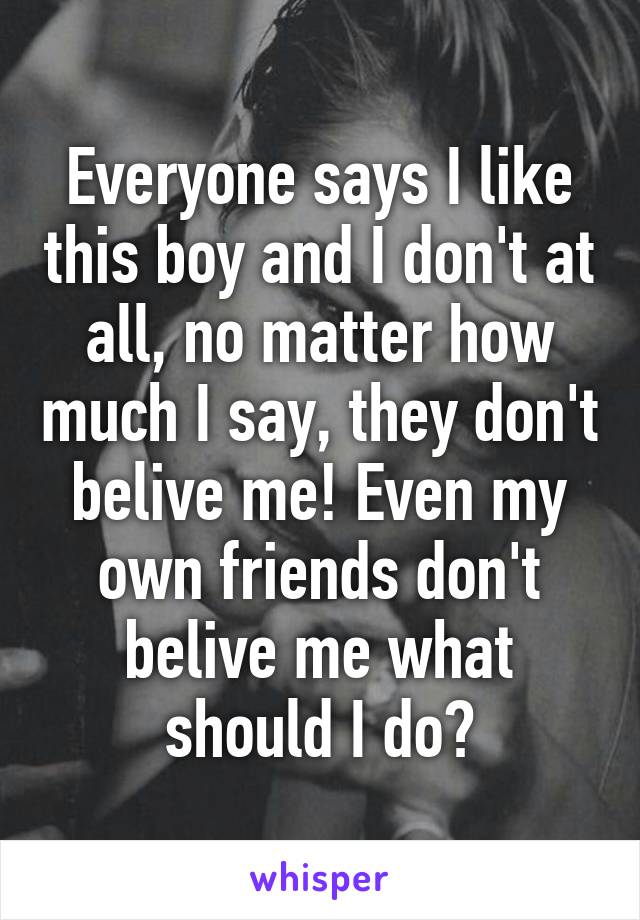 Everyone says I like this boy and I don't at all, no matter how much I say, they don't belive me! Even my own friends don't belive me what should I do?

whisper